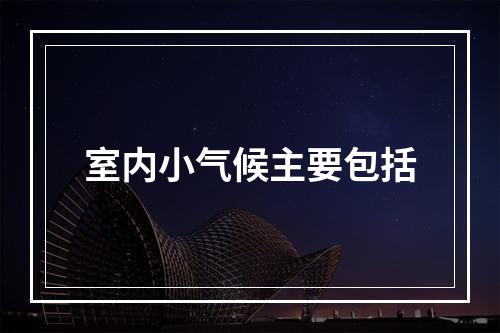 室内小气候主要包括